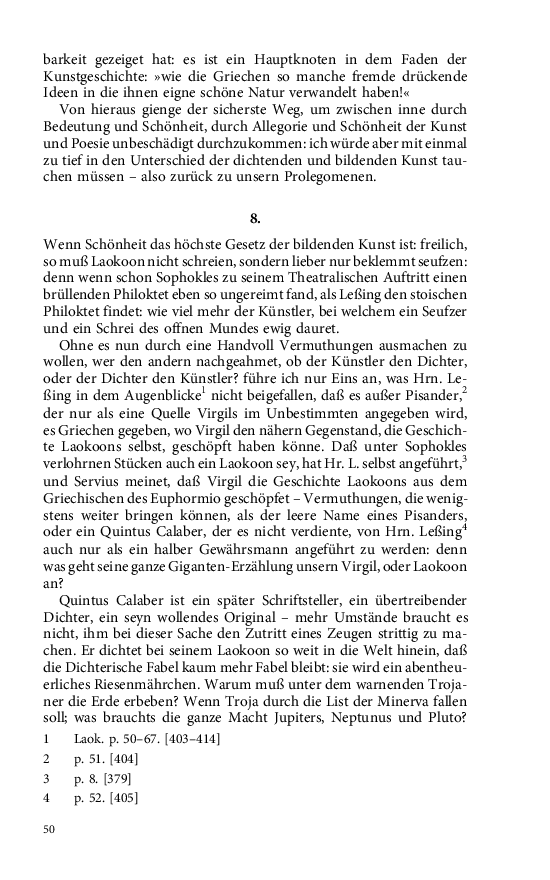 barkeit gezeiget hat: es ist ein Hauptknoten in dem Faden der Kunstgeschichte: »wie die Griechen so manche fremde drückende Ideen in die ihnen eigne schöne Natur verwandelt haben!«

Von hieraus gienge der sicherste Weg, um zwischen inne durch Bedeutung und Schönheit, durch Allegorie und Schönheit der Kunst und Poesie unbeschädigt durchzukommen: ich würde aber mit einmal zu tief in den Unterschied der dichtenden und bildenden Kunst tauchen müssen – also zurück zu unsern Prolegomenen.

8.

Wenn Schönheit das höchste Gesetz der bildenden Kunst ist: freilich, so muß Laokoon nicht schreien, sondern lieber nur beklemmt seufzen: denn wenn schon Sophokles zu seinem Theatralischen Auftritt einen brüllenden Philoktet eben so ungereimt fand, als Leßing den stoischen Philoktet findet: wie viel mehr der Künstler, bei welchem ein Seufzer und ein Schrei des offnen Mundes ewig dauret.

Ohne es nun durch eine Handvoll Vermuthungen ausmachen zu wollen, wer den andern nachgeahmet, ob der Künstler den Dichter, oder der Dichter den Künstler? führe ich nur Eins an, was Hrn. Leßing in dem Augenblicke$^1$ nicht beigefallen, daß es außer Pisander,$^2$ der nur als eine Quelle Virgils im Unbestimmten angegeben wird, es Griechen gegeben, wo Virgil den nähern Gegenstand, die Geschichte Laokoons selbst, geschöpft haben könne. Daß unter Sophokles verlohrnen Stücken auch ein Laokoon sey, hat Hr. L. selbst angeführt,$^3$ und Servius meinet, daß Virgil die Geschichte Laokoons aus dem Griechischen des Euphormio geschöpfet – Vermuthungen, die wenigstens weiter bringen können, als der leere Name eines Pisanders, oder ein Quintus Calaber, der es nicht verdiente, von Hrn. Leßing$^4$ auch nur als ein halber Gewährsmann angeführt zu werden: denn was geht seine ganze Giganten-Erzählung unsern Virgil, oder Laokoon an?

Quintus Calaber ist ein später Schriftsteller, ein übertreibender Dichter, ein seyn wollendes Original – mehr Umstände braucht es nicht, ihm bei dieser Sache den Zutritt eines Zeugen strittig zu machen. Er dichtet bei seinem Laokoon so weit in die Welt hinein, daß die Dichterische Fabel kaum mehr Fabel bleibt: sie wird ein abentheuerliches Riesenmährchen. Warum muß unter dem warnenden Trojaner die Erde erbeben? Wenn Troja durch die List der Minerva fallen soll; was brauchts die ganze Macht Jupiters, Neptunus und Pluto?

1 Laok. p. 50–67. [403–414]
2 p. 51. [404]
3 p. 8. [379]
4 p. 52. [405]

50